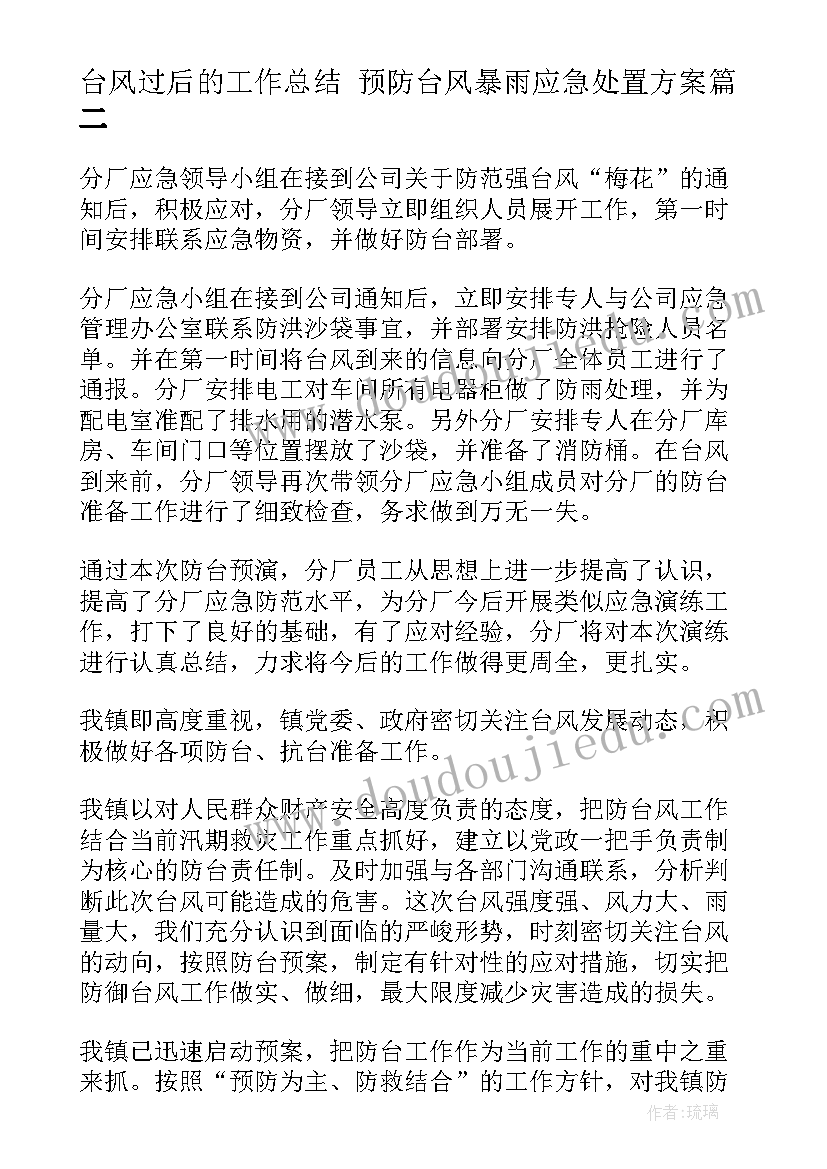 台风过后的工作总结 预防台风暴雨应急处置方案篇二

分厂应急领导小组在接到公司关于防范强台风“梅花”的通知后，积极应对，分厂领导立即组织人员展开工作，第一时间安排联系应急物资，并做好防台部署。

分厂应急小组在接到公司通知后，立即安排专人与公司应急管理办公室联系防洪沙袋事宜，并部署安排防洪抢险人员名单。并在第一时间将台风到来的信息向分厂全体员工进行了通报。分厂安排电工对车间所有电器柜做了防雨处理，并为配电室准配了排水用的潜水泵。另外分厂安排专人在分厂库房、车间门口等位置摆放了沙袋，并准备了消防桶。在台风到来前，分厂领导再次带领分厂应急小组成员对分厂的防台准备工作进行了细致检查，务求做到万无一失。

通过本次防台预演，分厂员工从思想上进一步提高了认识，提高了分厂应急防范水平，为分厂今后开展类似应急演练工作，打下了良好的基础，有了应对经验，分厂将对本次演练进行认真总结，力求将今后的工作做得更周全，更扎实。

我镇即高度重视，镇党委、政府密切关注台风发展动态，积极做好各项防台、抗台准备工作。

我镇以对人民群众财产安全高度负责的态度，把防台风工作结合当前汛期救灾工作重点抓好，建立以党政一把手负责制为核心的防台责任制。及时加强与各部门沟通联系，分析判断此次台风可能造成的危害。这次台风强度强、风力大、雨量大，我们充分认识到面临的严峻形势，时刻密切关注台风的动向，按照防台预案，制定有针对性的应对措施，切实把防御台风工作做实、做细，最大限度减少灾害造成的损失。

我镇已迅速启动预案，把防台工作作为当前工作的重中之重来抓。按照“预防为主、防救结合”的工作方针，对我镇防

www.doudoujiedu.com

作者：琉璃